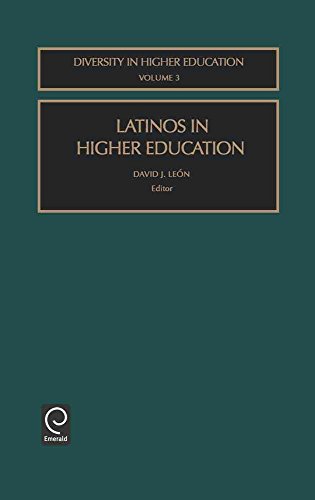 DIVERSITY IN HIGHER EDUCATION
VOLUME 3

LATINOS IN HIGHER EDUCATION

DAVID J. LEÓN
Editor

Emerald